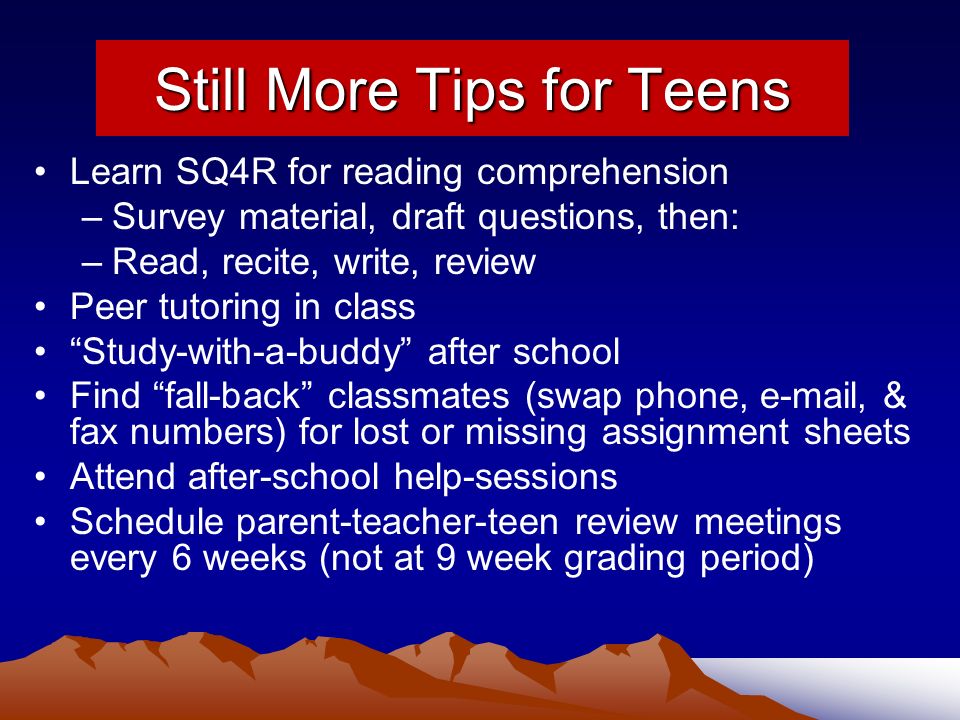 Still More Tips for Teens

• Learn SQ4R for reading comprehension
– Survey material, draft questions, then:
– Read, recite, write, review
• Peer tutoring in class
• “Study-with-a-buddy” after school
• Find “fall-back” classmates (swap phone, e-mail, & fax numbers) for lost or missing assignment sheets
• Attend after-school help-sessions
• Schedule parent-teacher-teen review meetings every 6 weeks (not at 9 week grading period)